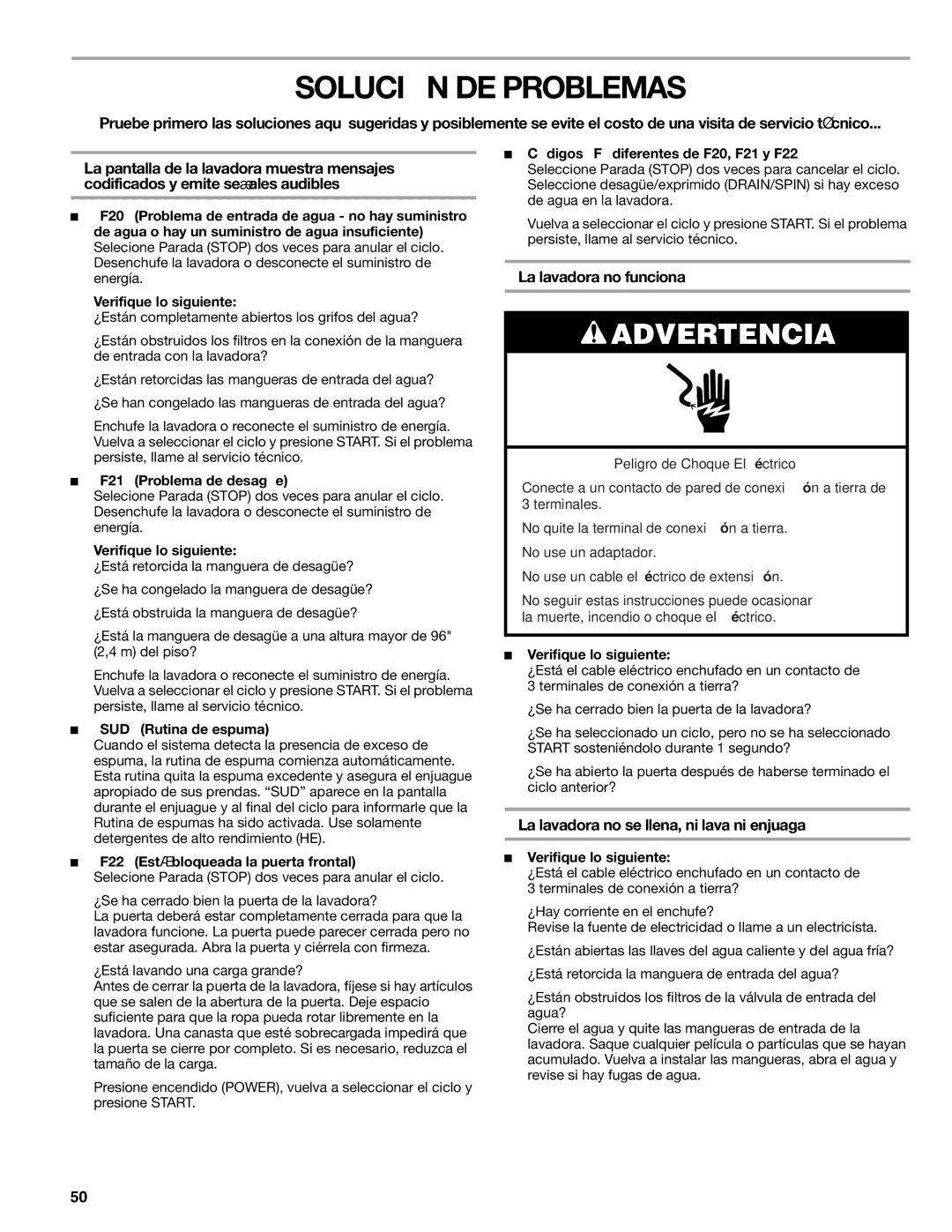 SOLUCI N DE PROBLEMAS

Pruebe primero las soluciones aqu sugeridas y posiblemente se evite el costo de una visita de servicio t cnico...

La pantalla de la lavadora muestra mensajes codificados y emite se ales audibles

■ F20 (Problema de entrada de agua - no hay suministro de agua o hay un suministro de agua insuficiente)
Selecione Parada (STOP) dos veces para anular el ciclo. Desenchufe la lavadora o desconecte el suministro de energía.

Verifique lo siguiente:
¿Están completamente abiertos los grifos del agua?

¿Están obstruidos los filtros en la conexión de la manguera de entrada con la lavadora?

¿Están retorcidas las mangueras de entrada del agua?

¿Se han congelado las mangueras de entrada del agua?

Enchufe la lavadora o reconecte el suministro de energía. Vuelva a seleccionar el ciclo y presione START. Si el problema persiste, llame al servicio técnico.

■ F21 (Problema de desag e)
Selecione Parada (STOP) dos veces para anular el ciclo. Desenchufe la lavadora o desconecte el suministro de energía.

Verifique lo siguiente:
¿Está retorcida la manguera de desagüe?

¿Se ha congelado la manguera de desagüe?

¿Está obstruida la manguera de desagüe?

¿Está la manguera de desagüe a una altura mayor de 96" (2,4 m) del piso?

Enchufe la lavadora o reconecte el suministro de energía. Vuelva a seleccionar el ciclo y presione START. Si el problema persiste, llame al servicio técnico.

■ SUD (Rutina de espuma)
Cuando el sistema detecta la presencia de exceso de espuma, la rutina de espuma comienza automáticamente. Esta rutina quita la espuma excedente y asegura el enjuague apropiado de sus prendas. “SUD” aparece en la pantalla durante el enjuague y al final del ciclo para informarle que la Rutina de espumas ha sido activada. Use solamente detergentes de alto rendimiento (HE).

■ F22 (Est bloqueada la puerta frontal)
Selecione Parada (STOP) dos veces para anular el ciclo.

¿Se ha cerrado bien la puerta de la lavadora?
La puerta deberá estar completamente cerrada para que la lavadora funcione. La puerta puede parecer cerrada pero no estar asegurada. Abra la puerta y ciérrela con firmeza.

¿Está lavando una carga grande?
Antes de cerrar la puerta de la lavadora, fíjese si hay artículos que se salen de la abertura de la puerta. Deje espacio suficiente para que la ropa pueda rotar libremente en la lavadora. Una canasta que esté sobrecargada impedirá que la puerta se cierre por completo. Si es necesario, reduzca el tamaño de la carga.

Presione encendido (POWER), vuelva a seleccionar el ciclo y presione START.

■ C digos F diferentes de F20, F21 y F22
Seleccione Parada (STOP) dos veces para cancelar el ciclo. Seleccione desagüe/exprimido (DRAIN/SPIN) si hay exceso de agua en la lavadora.

Vuelva a seleccionar el ciclo y presione START. Si el problema persiste, llame al servicio técnico.

La lavadora no funciona

ADVERTENCIA

Peligro de Choque El éctrico

Conecte a un contacto de pared de conexi ón a tierra de 3 terminales.

No quite la terminal de conexi ón a tierra.

No use un adaptador.

No use un cable el éctrico de extensi ón.

No seguir estas instrucciones puede ocasionar la muerte, incendio o choque el éctrico.

■ Verifique lo siguiente:
¿Está el cable eléctrico enchufado en un contacto de 3 terminales de conexión a tierra?

¿Se ha cerrado bien la puerta de la lavadora?

¿Se ha seleccionado un ciclo, pero no se ha seleccionado START sosteniéndolo durante 1 segundo?

¿Se ha abierto la puerta después de haberse terminado el ciclo anterior?

La lavadora no se llena, ni lava ni enjuaga

■ Verifique lo siguiente:
¿Está el cable eléctrico enchufado en un contacto de 3 terminales de conexión a tierra?

¿Hay corriente en el enchufe?
Revise la fuente de electricidad o llame a un electricista.

¿Están abiertas las llaves del agua caliente y del agua fría?

¿Está retorcida la manguera de entrada del agua?

¿Están obstruidos los filtros de la válvula de entrada del agua?
Cierre el agua y quite las mangueras de entrada de la lavadora. Saque cualquier película o partículas que se hayan acumulado. Vuelva a instalar las mangueras, abra el agua y revise si hay fugas de agua.

50